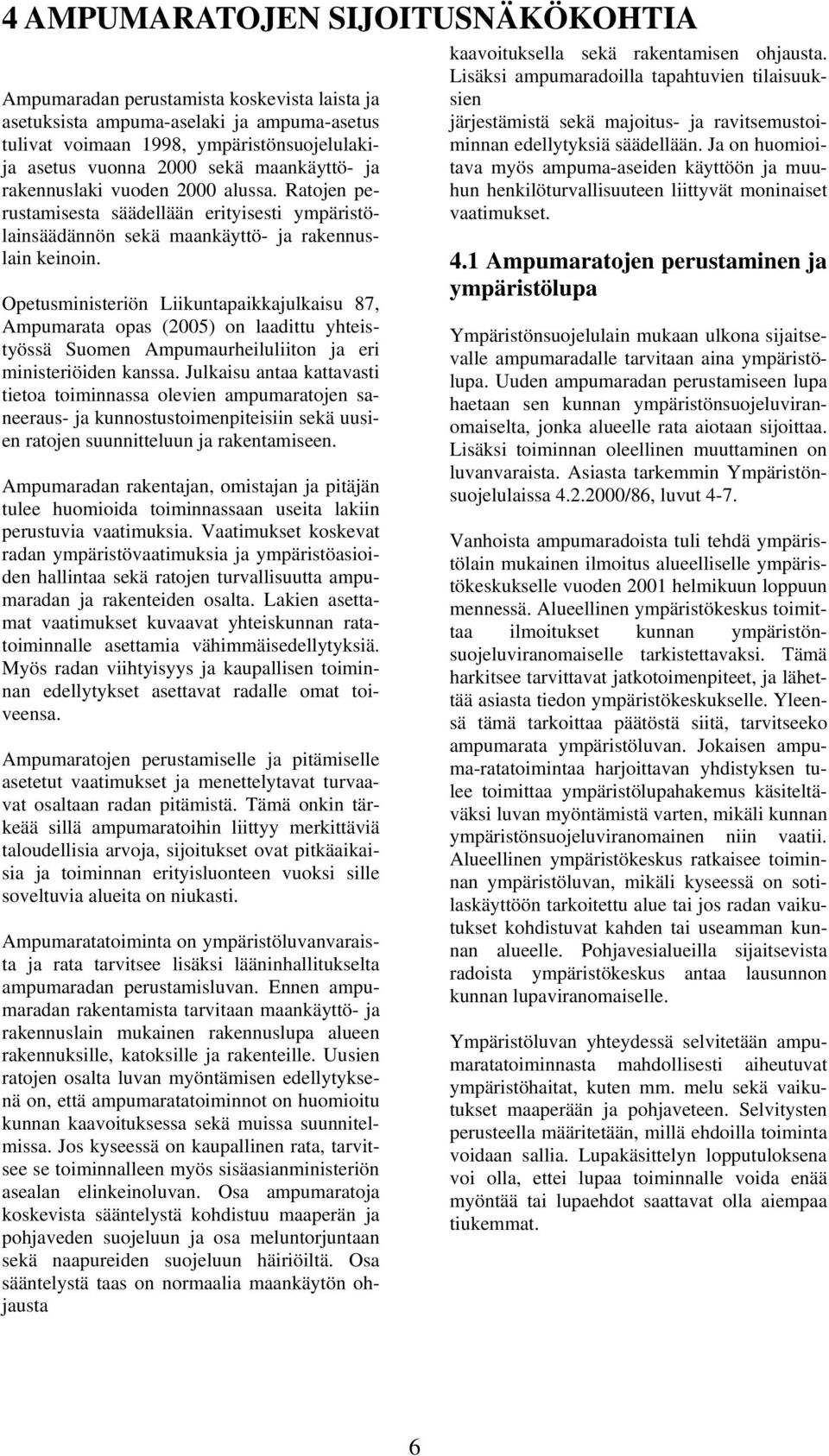 4 AMPUMARATOJEN SIJOITUSNÄKÖKOHTIA

Ampumaradan perustamista koskevista laista ja asetuksista ampuma-aselaki ja ampuma-asetus tulivat voimaan 1998, ympäristönsuojelulaki- ja asetus vuonna 2000 sekä maankäyttö- ja rakennuslaki vuoden 2000 alussa. Ratojen perustamisesta säädellään erityisesti ympäristölainsäädännön sekä maankäyttö- ja rakennuslain keinoin.

Opetusministeriön Liikuntapaikkajulkaisu 87, Ampumarata opas (2005) on laadittu yhteistyössä Suomen Ampumaurheiluliiton ja eri ministeriöiden kanssa. Julkaisu antaa kattavasti tietoa toiminnassa olevien ampumaratojen saneeraus- ja kunnostustoimenpiteisiin sekä uusien ratojen suunnitteluun ja rakentamiseen.

Ampumaradan rakentajan, omistajan ja pitäjän tulee huomioida toiminnassaan useita lakiin perustuvia vaatimuksia. Vaatimukset koskevat radan ympäristövaatimuksia ja ympäristöasioiden hallintaa sekä ratojen turvallisuutta ampumaradan ja rakenteiden osalta. Lakien asettamat vaatimukset kuvaavat yhteiskunnan ratatoiminnalle asettamia vähimmäisedellytyksiä. Myös radan viihtyisyys ja kaupallisen toiminnan edellytykset asettavat radalle omat toiveensa.

Ampumaratojen perustamiselle ja pitämiselle asetetut vaatimukset ja menettelytavat turvaavat osaltaan radan pitämistä. Tämä onkin tärkeää sillä ampumaratoihin liittyy merkittäviä taloudellisia arvoja, sijoitukset ovat pitkäaikaisia ja toiminnan erityisluonteen vuoksi sille soveltuvia alueita on niukasti.

Ampumaratatoiminta on ympäristöluvanvaraista ja rata tarvitsee lisäksi lääninhallitukselta ampumaradan perustamisluvan. Ennen ampumaradan rakentamista tarvitaan maankäyttö- ja rakennuslain mukainen rakennuslupa alueen rakennuksille, katoksille ja rakenteille. Uusien ratojen osalta luvan myöntämisen edellytyksenä on, että ampumaratatoiminnot on huomioitu kunnan kaavoituksessa sekä muissa suunnitelmissa. Jos kyseessä on kaupallinen rata, tarvitsee se toiminnalleen myös sisäasianministeriön asealan elinkeinoluvan. Osa ampumaratoja koskevista sääntelystä kohdistuu maaperän ja pohjaveden suojeluun ja osa meluntorjuntaan sekä naapureiden suojeluun häiriöiltä. Osa sääntelystä taas on normaalia maankäytön ohjausta

kaavoituksella sekä rakentamisen ohjausta. Lisäksi ampumaradoilla tapahtuvien tilaisuuksien järjestämistä sekä majoitus- ja ravitsemustoiminnan edellytyksiä säädellään. Ja on huomioitava myös ampuma-aseiden käyttöön ja muuhun henkilöturvallisuuteen liittyvät moninaiset vaatimukset.

4.1 Ampumaratojen perustaminen ja ympäristölupa

Ympäristönsuojelulain mukaan ulkona sijaitsevalle ampumaradalle tarvitaan aina ympäristölupa. Uuden ampumaradan perustamiseen lupa haetaan sen kunnan ympäristönsuojeluviranomaiselta, jonka alueelle rata aiotaan sijoittaa. Lisäksi toiminnan oleellinen muuttaminen on luvanvaraista. Asiasta tarkemmin Ympäristönsuojelulaissa 4.2.2000/86, luvut 4-7.

Vanhoista ampumaradoista tuli tehdä ympäristölain mukainen ilmoitus alueelliselle ympäristökeskukselle vuoden 2001 helmikuun loppuun mennessä. Alueellinen ympäristökeskus toimittaa ilmoitukset kunnan ympäristönsuojeluviranomaiselle tarkistettavaksi. Tämä harkitsee tarvittavat jatkotoimenpiteet, ja lähettää asiasta tiedon ympäristökeskukselle. Yleensä tämä tarkoittaa päätöstä siitä, tarvitseeko ampumarata ympäristöluvan. Jokaisen ampuma-ratatoimintaa harjoittavan yhdistyksen tulee toimittaa ympäristölupahakemus käsiteltäväksi luvan myöntämistä varten, mikäli kunnan ympäristönsuojeluviranomainen niin vaatii. Alueellinen ympäristökeskus ratkaisee toiminnan ympäristöluvan, mikäli kyseessä on sotilaskäyttöön tarkoitettu alue tai jos radan vaikutukset kohdistuvat kahden tai useamman kunnan alueelle. Pohjavesialueilla sijaitsevista radoista ympäristökeskus antaa lausunnon kunnan lupaviranomaiselle.

Ympäristöluvan yhteydessä selvitetään ampumaratatoiminnasta mahdollisesti aiheutuvat ympäristöhaitat, kuten mm. melu sekä vaikutukset maaperään ja pohjaveteen. Selvitysten perusteella määritetään, millä ehdoilla toiminta voidaan sallia. Lupakäsittelyn lopputuloksena voi olla, ettei lupaa toiminnalle voida enää myöntää tai lupaehdot saattavat olla aiempaa tiukemmat.

6